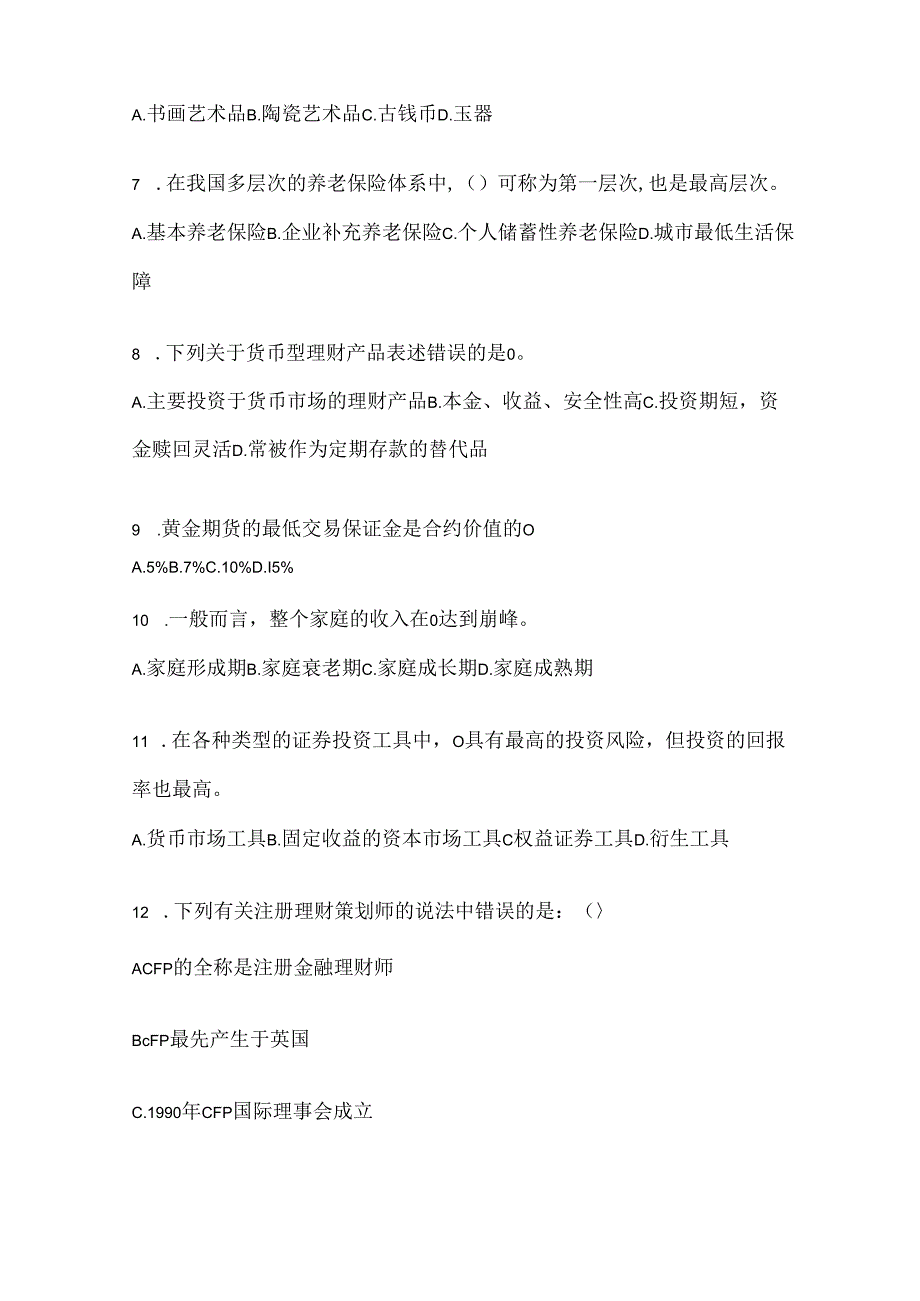 A.书画艺术品B.陶瓷艺术品C.古钱币D.玉器

7 .在我国多层次的养老保险体系中，（）可称为第一层次，也是最高层次。

A.基本养老保险B.企业补充养老保险C.个人储蓄性养老保险D.城市最低生活保障

8 .下列关于货币型理财产品表述错误的是0。

A.主要投资于货币市场的理财产品B.本金、收益、安全性高C.投资期短，资金赎回灵活D.常被作为定期存款的替代品

9 .黄金期货的最低交易保证金是合约价值的O

A.5%B.7%C.10%D.I5%

10 .一般而言，整个家庭的收入在0达到崩峰。

A.家庭形成期B.家庭衰老期C.家庭成长期D.家庭成熟期

11 .在各种类型的证券投资工具中，O具有最高的投资风险，但投资的回报率也最高。

A.货币市场工具B.固定收益的资本市场工具C权益证券工具D.衍生工具

12 .下列有关注册理财策划师的说法中错误的是：（）

ACFP的全称是注册金融理财师

BcFP最先产生于英国

C.1990年CFP国际理事会成立